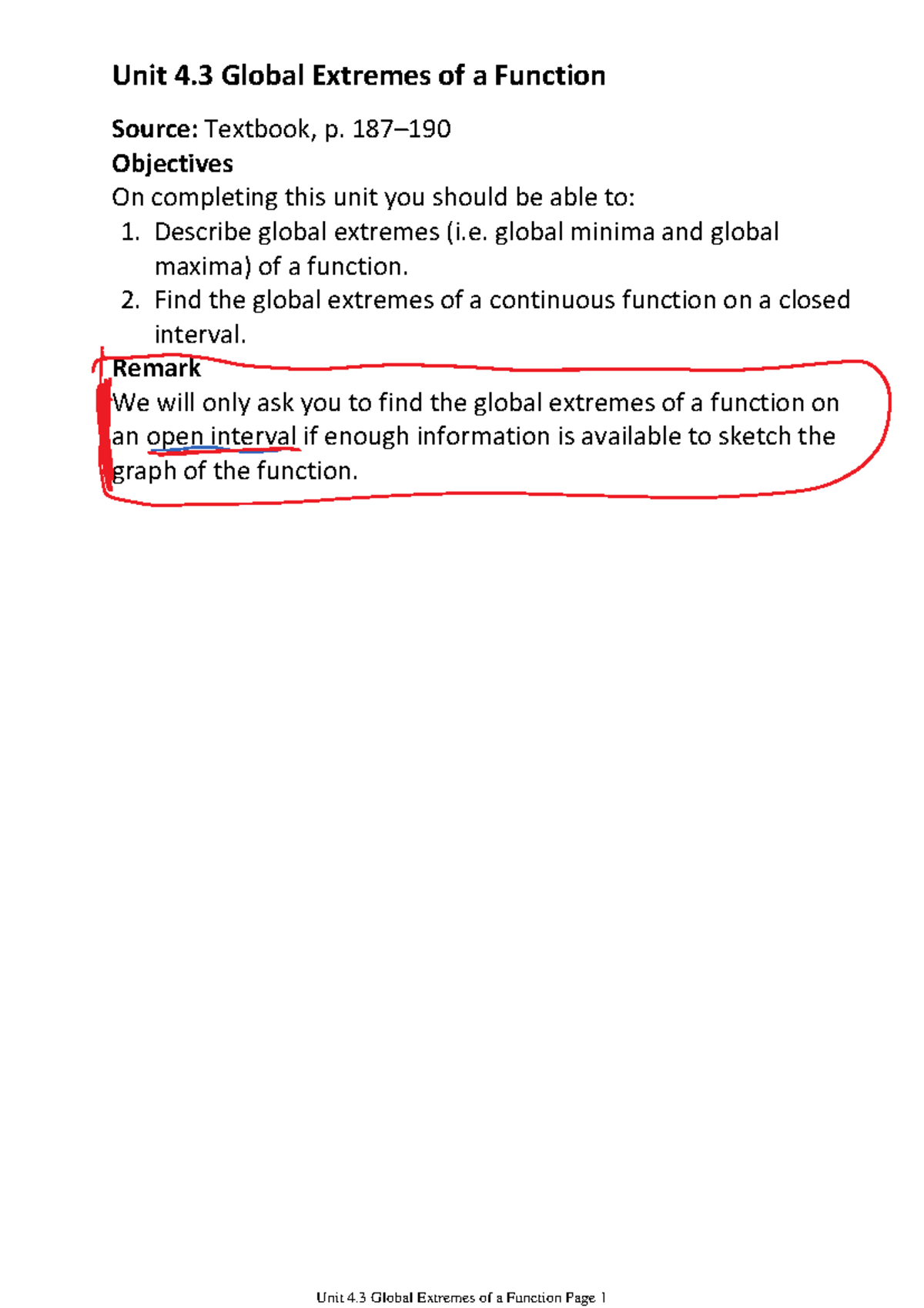 Unit 4.3 Global Extremes of a Function

Source: Textbook, p. 187–190
Objectives
On completing this unit you should be able to:
1. Describe global extremes (i.e. global minima and global maxima) of a function.
2. Find the global extremes of a continuous function on a closed interval.

Remark
We will only ask you to find the global extremes of a function on an open interval if enough information is available to sketch the graph of the function.

Unit 4.3 Global Extremes of a Function Page 1